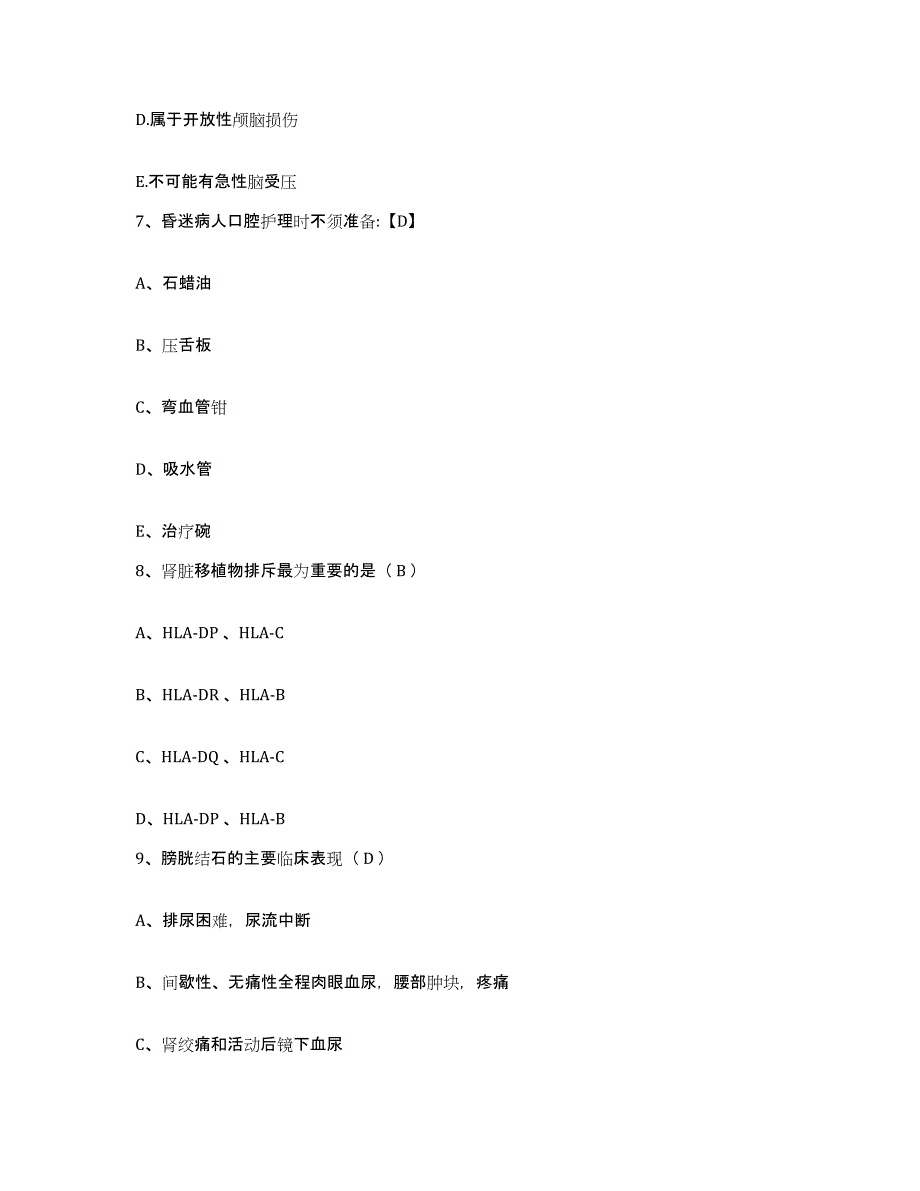 D.属于开放性颅脑损伤

E.不可能有急性脑受压

7、昏迷病人口腔护理时不须准备:【D】

A、石蜡油

B、压舌板

C、弯血管钳

D、吸水管

E、治疗碗

8、肾脏移植物排斥最为重要的是（B）

A、HLA-DP 、HLA-C

B、HLA-DR 、HLA-B

C、HLA-DQ 、HLA-C

D、HLA-DP 、HLA-B

9、膀胱结石的主要临床表现（D）

A、排尿困难，尿流中断

B、间歇性、无痛性全程肉眼血尿，腰部肿块，疼痛

C、肾绞痛和活动后镜下血尿